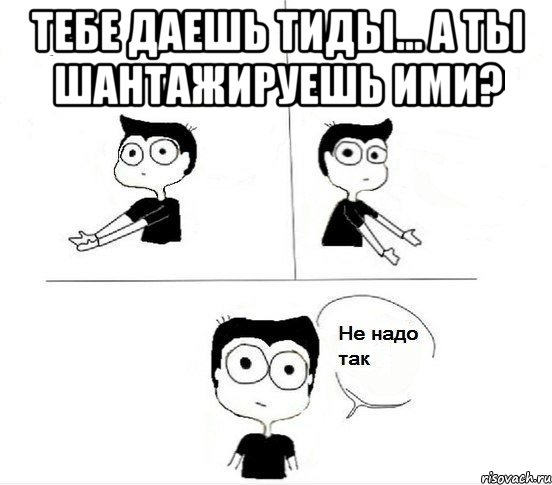 ТЕБЕ ДАЕШЬ ТИДЫ... А ТЫ ШАНТАЖИРУЕШЬ ИМИ?

Не надо так

risovach.ru